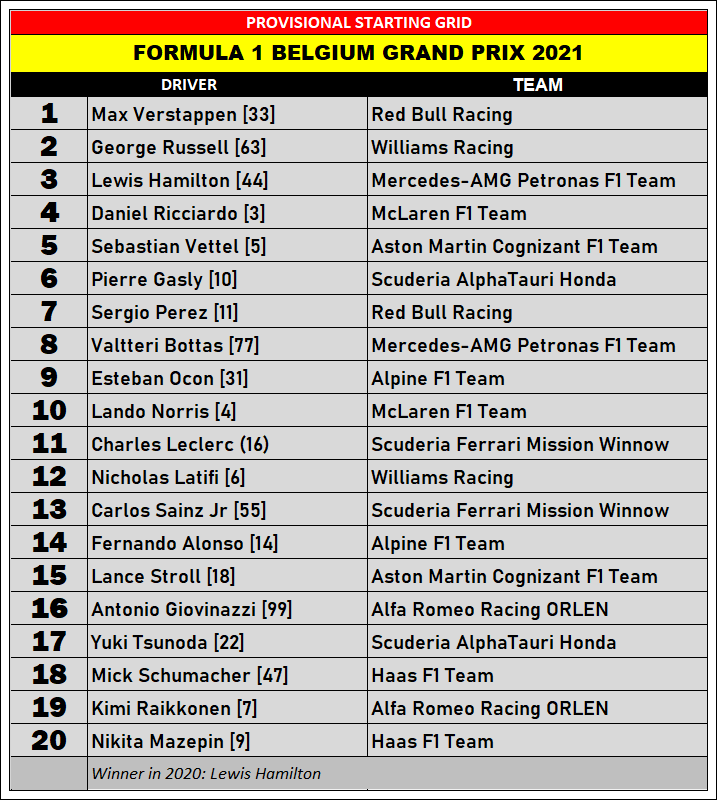 PROVISIONAL STARTING GRID

FORMULA 1 BELGIUM GRAND PRIX 2021

|  | DRIVER | TEAM |
|---|---|---|
| 1 | Max Verstappen [33] | Red Bull Racing |
| 2 | George Russell [63] | Williams Racing |
| 3 | Lewis Hamilton [44] | Mercedes-AMG Petronas F1 Team |
| 4 | Daniel Ricciardo [3] | McLaren F1 Team |
| 5 | Sebastian Vettel [5] | Aston Martin Cognizant F1 Team |
| 6 | Pierre Gasly [10] | Scuderia AlphaTauri Honda |
| 7 | Sergio Perez [11] | Red Bull Racing |
| 8 | Valtteri Bottas [77] | Mercedes-AMG Petronas F1 Team |
| 9 | Esteban Ocon [31] | Alpine F1 Team |
| 10 | Lando Norris [4] | McLaren F1 Team |
| 11 | Charles Leclerc (16) | Scuderia Ferrari Mission Winnow |
| 12 | Nicholas Latifi [6] | Williams Racing |
| 13 | Carlos Sainz Jr [55] | Scuderia Ferrari Mission Winnow |
| 14 | Fernando Alonso [14] | Alpine F1 Team |
| 15 | Lance Stroll [18] | Aston Martin Cognizant F1 Team |
| 16 | Antonio Giovinazzi [99] | Alfa Romeo Racing ORLEN |
| 17 | Yuki Tsunoda [22] | Scuderia AlphaTauri Honda |
| 18 | Mick Schumacher [47] | Haas F1 Team |
| 19 | Kimi Raikkonen [7] | Alfa Romeo Racing ORLEN |
| 20 | Nikita Mazepin [9] | Haas F1 Team |
|  | Winner in 2020: Lewis Hamilton |  |